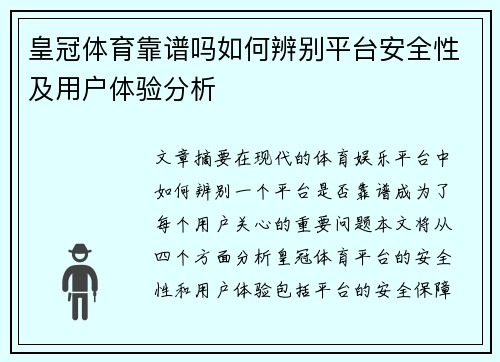 皇冠体育靠谱吗如何辨别平台安全性及用户体验分析

文章摘要在现代的体育娱乐平台中如何辨别一个平台是否靠谱成为了每个用户关心的重要问题本文将从四个方面分析皇冠体育平台的安全性和用户体验包括平台的安全保障